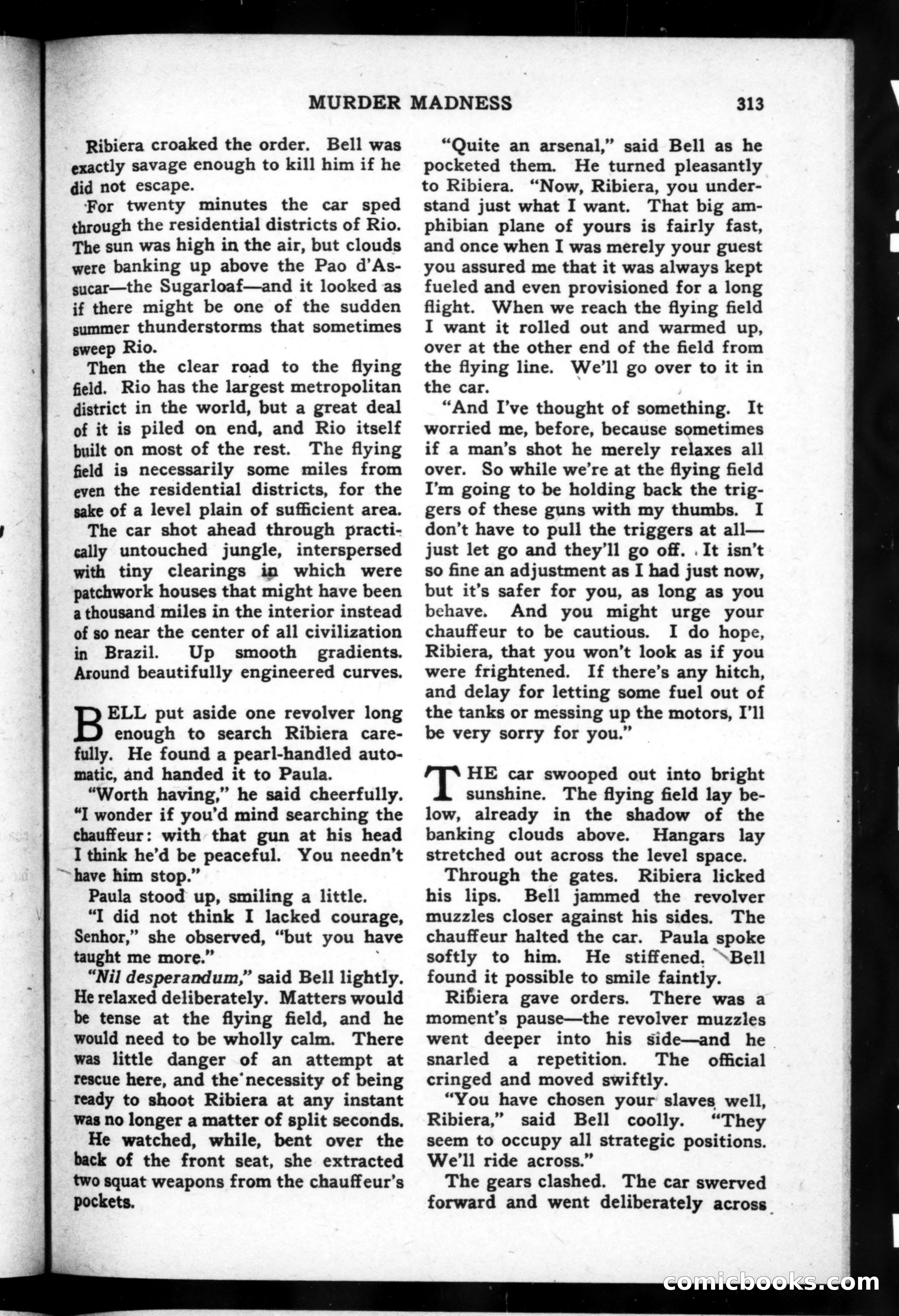 MURDER MADNESS 313

Ribiera croaked the order. Bell was exactly savage enough to kill him if he did not escape.

For twenty minutes the car sped through the residential districts of Rio. The sun was high in the air, but clouds were banking up above the Pao d'Assucar—the Sugarloaf—and it looked as if there might be one of the sudden summer thunderstorms that sometimes sweep Rio.

Then the clear road to the flying field. Rio has the largest metropolitan district in the world, but a great deal of it is piled on end, and Rio itself built on most of the rest. The flying field is necessarily some miles from even the residential districts, for the sake of a level plain of sufficient area.

The car shot ahead through practically untouched jungle, interspersed with tiny clearings in which were patchwork houses that might have been a thousand miles in the interior instead of so near the center of all civilization in Brazil. Up smooth gradients. Around beautifully engineered curves.

BELL put aside one revolver long enough to search Ribiera carefully. He found a pearl-handled automatic, and handed it to Paula.

"Worth having," he said cheerfully. "I wonder if you'd mind searching the chauffeur: with that gun at his head I think he'd be peaceful. You needn't have him stop."

Paula stood up, smiling a little.

"I did not think I lacked courage, Senhor," she observed, "but you have taught me more."

"Nil desperandum," said Bell lightly. He relaxed deliberately. Matters would be tense at the flying field, and he would need to be wholly calm. There was little danger of an attempt at rescue here, and the necessity of being ready to shoot Ribiera at any instant was no longer a matter of split seconds.

He watched, while, bent over the back of the front seat, she extracted two squat weapons from the chauffeur's pockets.

"Quite an arsenal," said Bell as he pocketed them. He turned pleasantly to Ribiera. "Now, Ribiera, you understand just what I want. That big amphibian plane of yours is fairly fast, and once when I was merely your guest you assured me that it was always kept fueled and even provisioned for a long flight. When we reach the flying field I want it rolled out and warmed up, over at the other end of the field from the flying line. We'll go over to it in the car.

"And I've thought of something. It worried me, before, because sometimes if a man's shot he merely relaxes all over. So while we're at the flying field I'm going to be holding back the triggers of these guns with my thumbs. I don't have to pull the triggers at all—just let go and they'll go off. It isn't so fine an adjustment as I had just now, but it's safer for you, as long as you behave. And you might urge your chauffeur to be cautious. I do hope, Ribiera, that you won't look as if you were frightened. If there's any hitch, and delay for letting some fuel out of the tanks or messing up the motors, I'll be very sorry for you."

THE car swooped out into bright sunshine. The flying field lay below, already in the shadow of the banking clouds above. Hangars lay stretched out across the level space.

Through the gates. Ribiera licked his lips. Bell jammed the revolver muzzles closer against his sides. The chauffeur halted the car. Paula spoke softly to him. He stiffened. Bell found it possible to smile faintly.

Ribiera gave orders. There was a moment's pause—the revolver muzzles went deeper into his side—and he snarled a repetition. The official cringed and moved swiftly.

"You have chosen your slaves well, Ribiera," said Bell coolly. "They seem to occupy all strategic positions. We'll ride across."

The gears clashed. The car swerved forward and went deliberately across

comicbooks.com